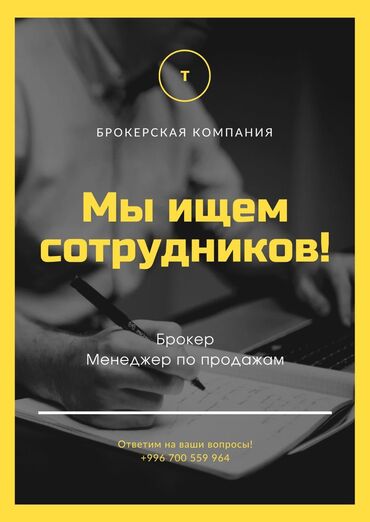 T

БРОКЕРСКАЯ КОМПАНИЯ

Мы ищем сотрудников!

Брокер
Менеджер по продажам

Ответим на ваши вопросы!
+996 700 559 964